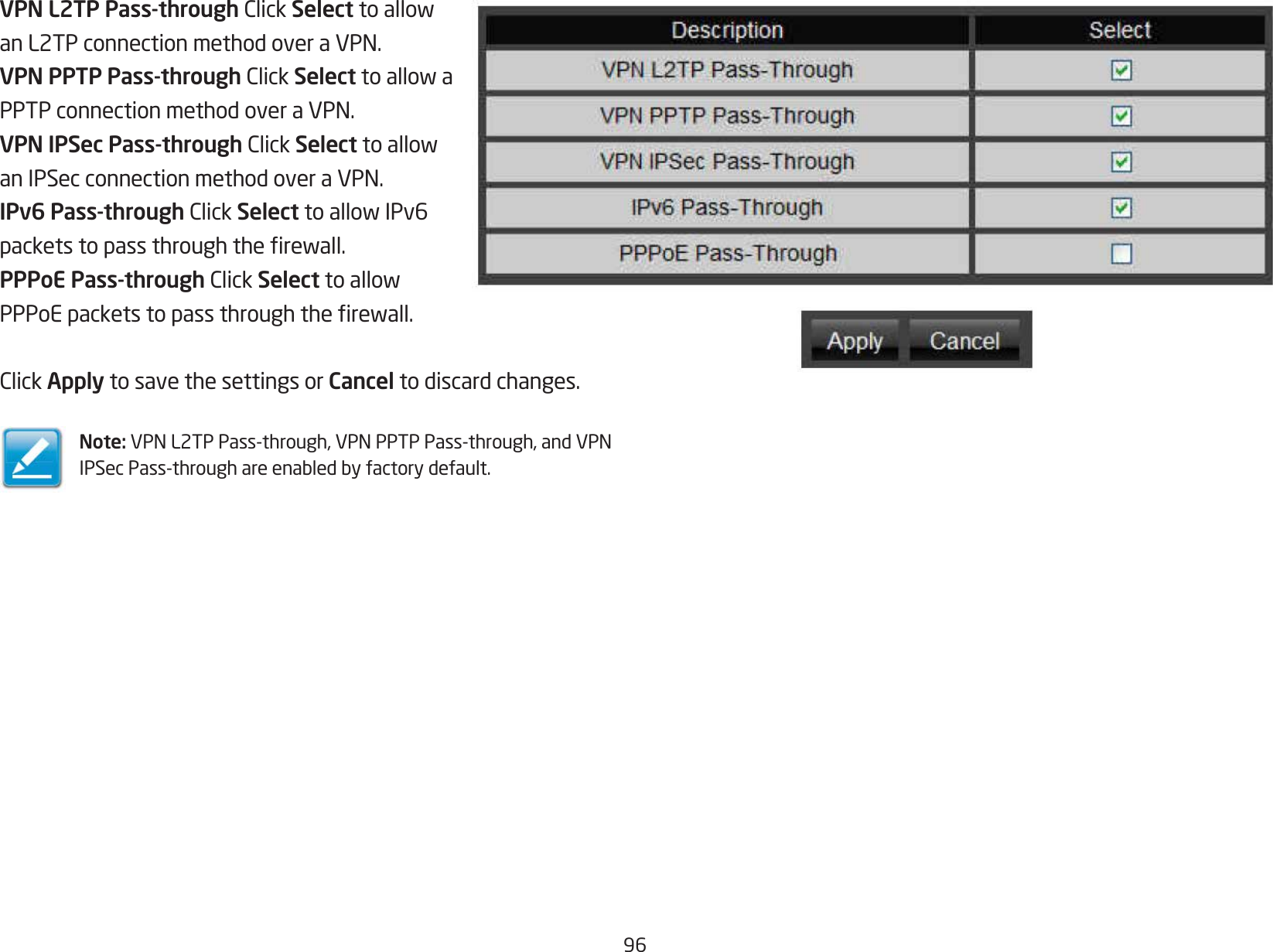 VPN L2TP Pass-through Click Select to allow an L2TP connection method over a VPN.

VPN PPTP Pass-through Click Select to allow a PPTP connection method over a VPN.

VPN IPSec Pass-through Click Select to allow an IPSec connection method over a VPN.

IPv6 Pass-through Click Select to allow IPv6 packets to pass through the firewall.

PPPoE Pass-through Click Select to allow PPPoE packets to pass through the firewall.

| Description | Select |
|---|---|
| VPN L2TP Pass-Through | ☑ |
| VPN PPTP Pass-Through | ☑ |
| VPN IPSec Pass-Through | ☑ |
| IPv6 Pass-Through | ☑ |
| PPPoE Pass-Through | ☐ |

Apply Cancel

Click Apply to save the settings or Cancel to discard changes.

Note: VPN L2TP Pass-through, VPN PPTP Pass-through, and VPN IPSec Pass-through are enabled by factory default.

96